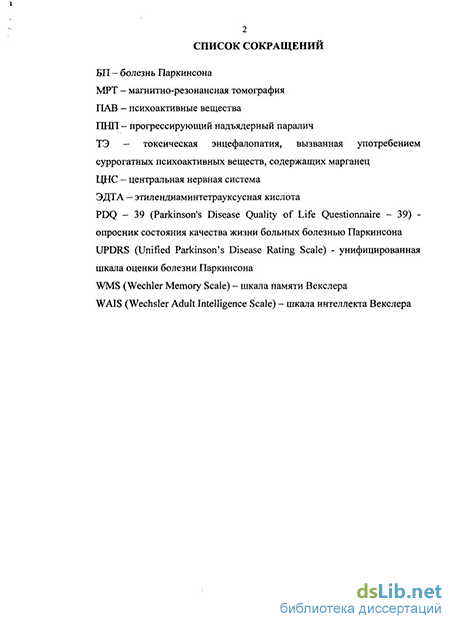 2

СПИСОК СОКРАЩЕНИЙ

БП – болезнь Паркинсона

МРТ – магнитно-резонансная томография

ПАВ – психоактивные вещества

ПНП – прогрессирующий надъядерный паралич

ТЭ – токсическая энцефалопатия, вызванная употребением суррогатных психоактивных веществ, содержащих марганец

ЦНС – центральная нервная система

ЭДТА – этилендиаминтетрауксусная кислота

PDQ – 39 (Parkinson's Disease Quality of Life Questionnaire – 39) - опросник состояния качества жизни больных болезнью Паркинсона

UPDRS (Unified Parkinson's Disease Rating Scale) - унифицированная шкала оценки болезни Паркинсона

WMS (Wechler Memory Scale) – шкала памяти Векслера

WAIS (Wechsler Adult Intelligence Scale) – шкала интеллекта Векслера

dsLib.net
библиотека диссертаций